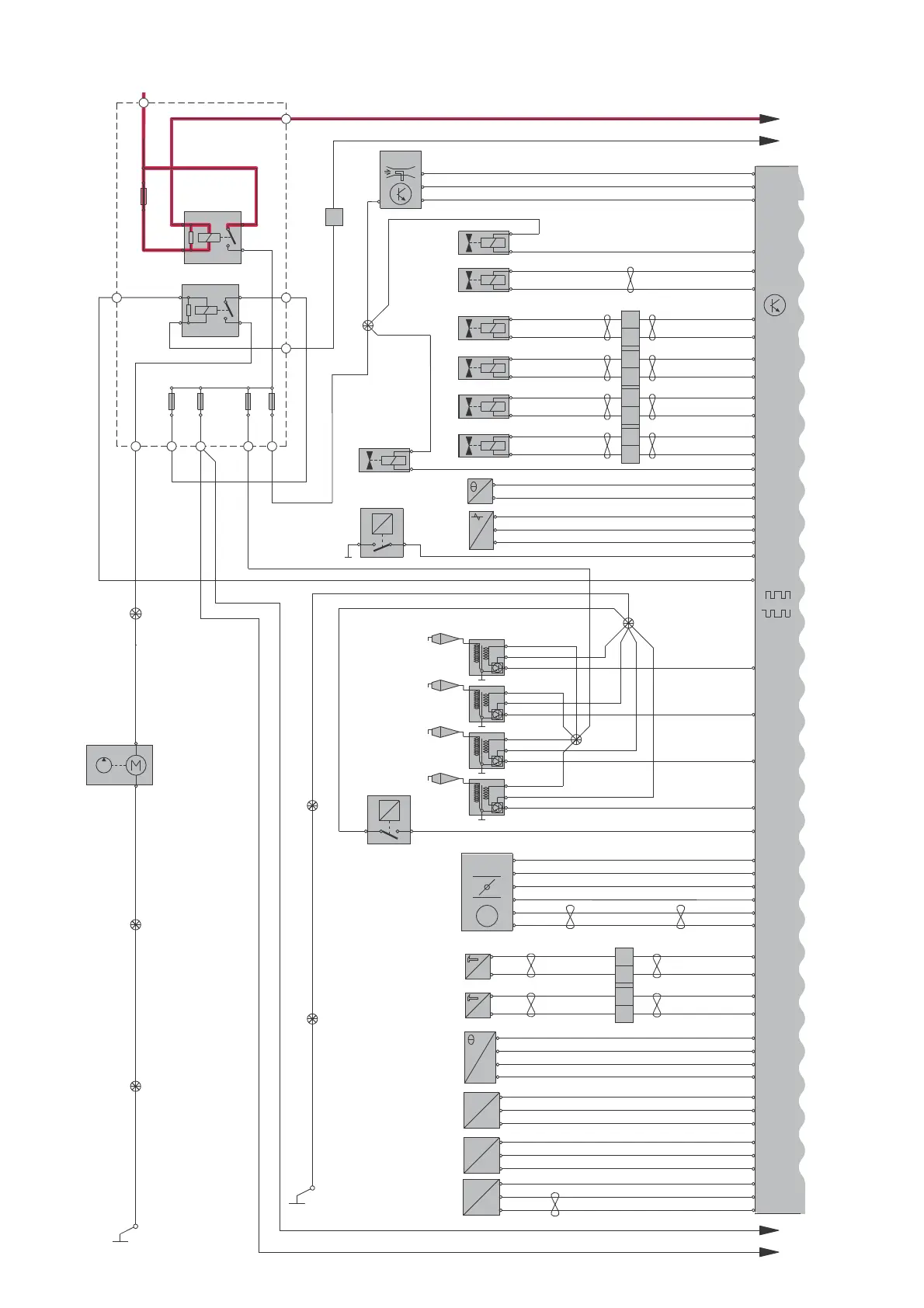 M